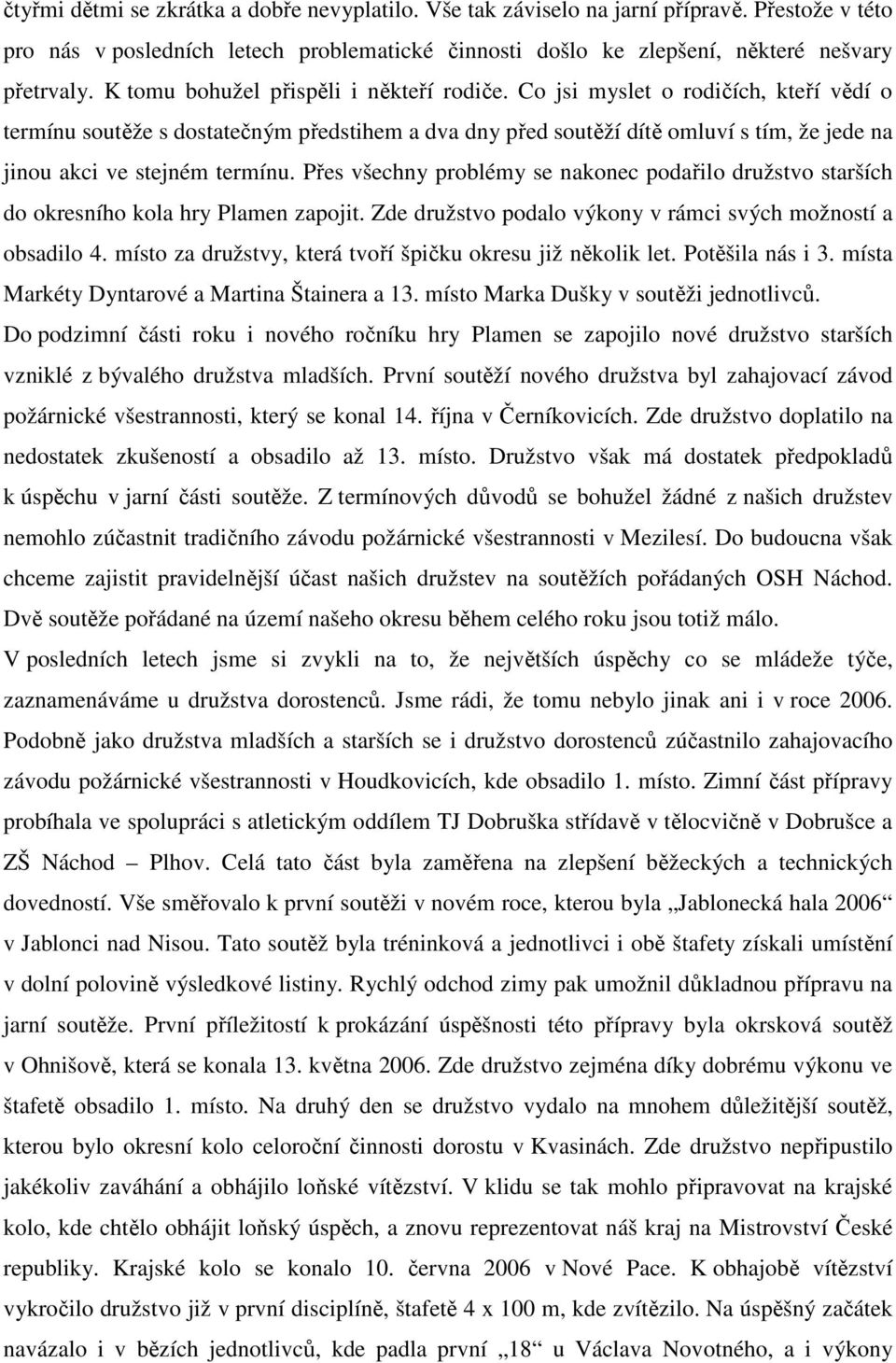 čtyřmi dětmi se zkrátka a dobře nevyplatilo. Vše tak záviselo na jarní přípravě. Přestože v této pro nás v posledních letech problematické činnosti došlo ke zlepšení, některé nešvary přetrvaly. K tomu bohužel přispěli i někteří rodiče. Co jsi myslet o rodičích, kteří vědí o termínu soutěže s dostatečným předstihem a dva dny před soutěží dítě omluví s tím, že jede na jinou akci ve stejném termínu. Přes všechny problémy se nakonec podařilo družstvo starších do okresního kola hry Plamen zapojit. Zde družstvo podalo výkony v rámci svých možností a obsadilo 4. místo za družstvy, která tvoří špičku okresu již několik let. Potěšila nás i 3. místa Markéty Dyntarové a Martina Štainera a 13. místo Marka Dušky v soutěži jednotlivců.

Do podzimní části roku i nového ročníku hry Plamen se zapojilo nové družstvo starších vzniklé z bývalého družstva mladších. První soutěží nového družstva byl zahajovací závod požárnické všestrannosti, který se konal 14. října v Černíkovicích. Zde družstvo doplatilo na nedostatek zkušeností a obsadilo až 13. místo. Družstvo však má dostatek předpokladů k úspěchu v jarní části soutěže. Z termínových důvodů se bohužel žádné z našich družstev nemohlo zúčastnit tradičního závodu požárnické všestrannosti v Mezilesí. Do budoucna však chceme zajistit pravidelnější účast našich družstev na soutěžích pořádaných OSH Náchod. Dvě soutěže pořádané na území našeho okresu během celého roku jsou totiž málo.

V posledních letech jsme si zvykli na to, že největších úspěchy co se mládeže týče, zaznamenáváme u družstva dorostenců. Jsme rádi, že tomu nebylo jinak ani i v roce 2006. Podobně jako družstva mladších a starších se i družstvo dorostenců zúčastnilo zahajovacího závodu požárnické všestrannosti v Houdkovicích, kde obsadilo 1. místo. Zimní část přípravy probíhala ve spolupráci s atletickým oddílem TJ Dobruška střídavě v tělocvičně v Dobrušce a ZŠ Náchod – Plhov. Celá tato část byla zaměřena na zlepšení běžeckých a technických dovedností. Vše směřovalo k první soutěži v novém roce, kterou byla „Jablonecká hala 2006“ v Jablonci nad Nisou. Tato soutěž byla tréninková a jednotlivci i obě štafety získali umístění v dolní polovině výsledkové listiny. Rychlý odchod zimy pak umožnil důkladnou přípravu na jarní soutěže. První příležitostí k prokázání úspěšnosti této přípravy byla okrsková soutěž v Ohnišově, která se konala 13. května 2006. Zde družstvo zejména díky dobrému výkonu ve štafetě obsadilo 1. místo. Na druhý den se družstvo vydalo na mnohem důležitější soutěž, kterou bylo okresní kolo celoroční činnosti dorostu v Kvasinách. Zde družstvo nepřipustilo jakékoliv zaváhání a obhájilo loňské vítězství. V klidu se tak mohlo připravovat na krajské kolo, kde chtělo obhájit loňský úspěch, a znovu reprezentovat náš kraj na Mistrovství České republiky. Krajské kolo se konalo 10. června 2006 v Nové Pace. K obhajobě vítězství vykročilo družstvo již v první disciplíně, štafetě 4 x 100 m, kde zvítězilo. Na úspěšný začátek navázalo i v bězích jednotlivců, kde padla první „18“ u Václava Novotného, a i výkony